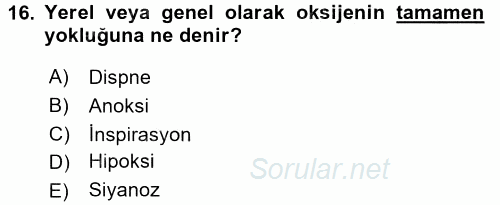 16. Yerel veya genel olarak oksijenin tamamen yokluğuna ne denir?

A) Dispne
B) Anoksi
C) İnspirasyon
D) Hipoksi
E) Siyanoz

Sorular.net